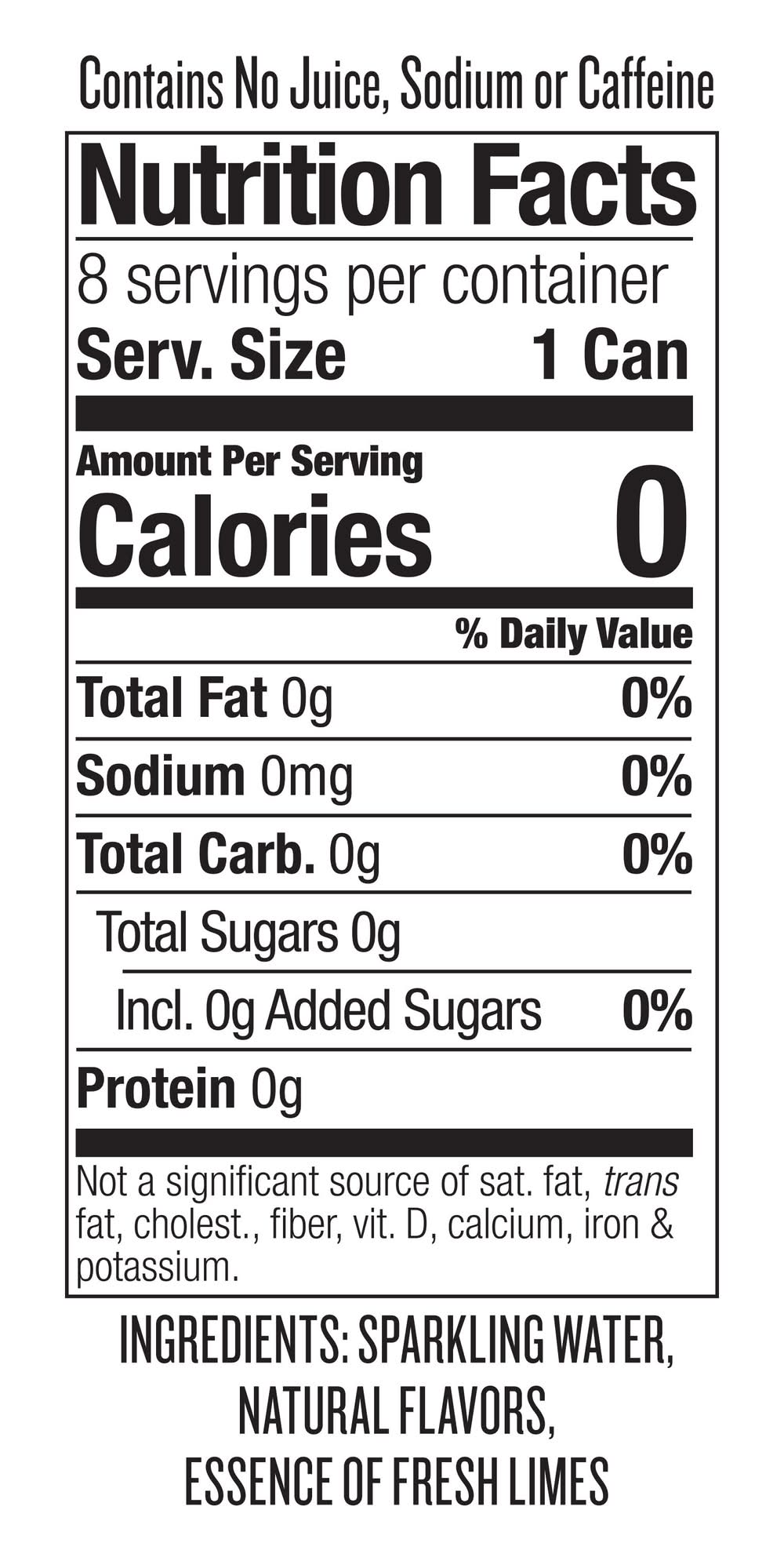 Contains No Juice, Sodium or Caffeine

Nutrition Facts

8 servings per container

Serv. Size 1 Can

Amount Per Serving

Calories 0

% Daily Value

Total Fat 0g 0%

Sodium 0mg 0%

Total Carb. 0g 0%

Total Sugars 0g

Incl. 0g Added Sugars 0%

Protein 0g

Not a significant source of sat. fat, trans fat, cholest., fiber, vit. D, calcium, iron & potassium.

INGREDIENTS: SPARKLING WATER, NATURAL FLAVORS, ESSENCE OF FRESH LIMES